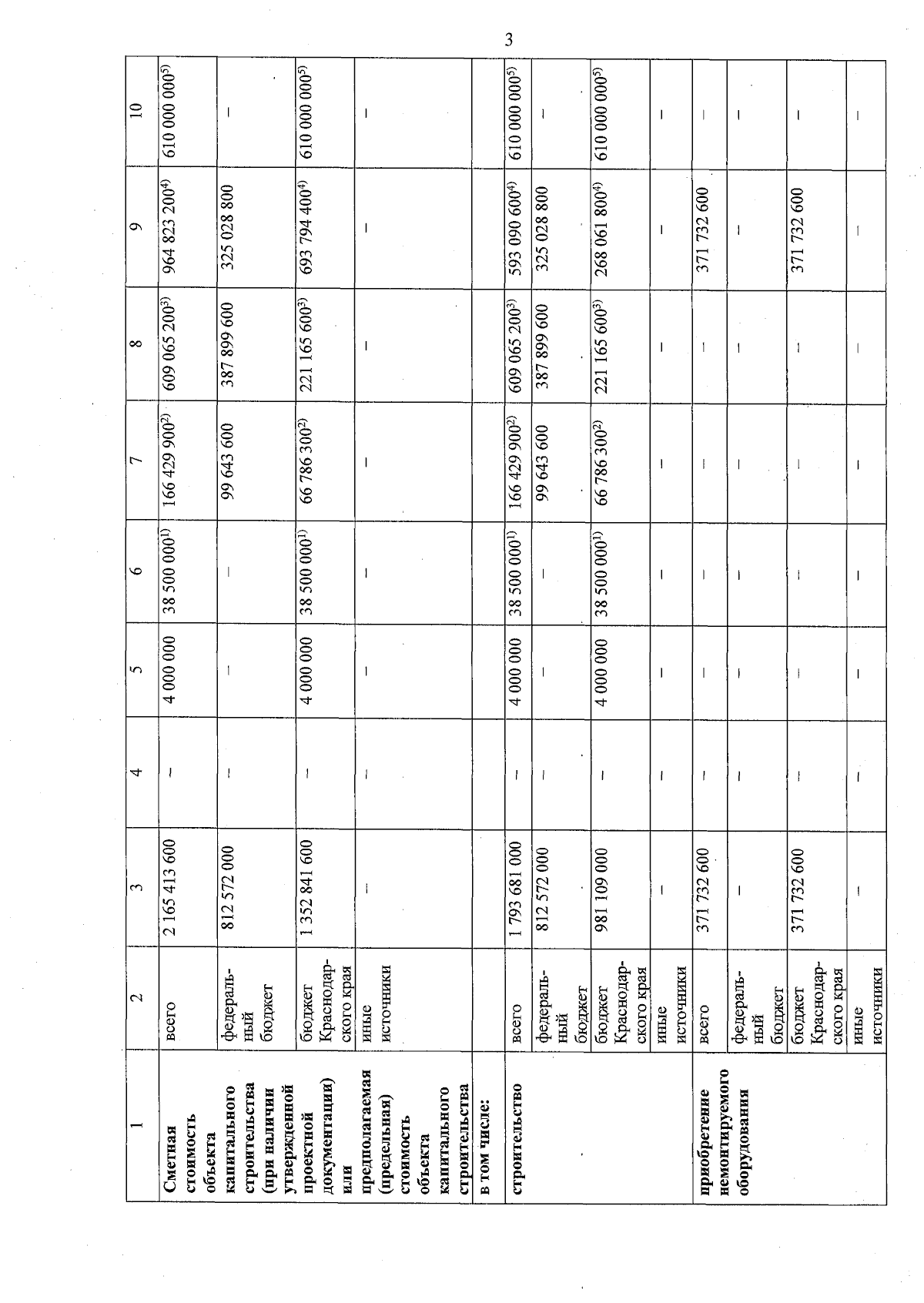 3

| 1 | 2 | 3 | 4 | 5 | 6 | 7 | 8 | 9 | 10 |
|---|---|---|---|---|---|---|---|---|---|
| Сметная стоимость объекта капитального строительства (при наличии утвержденной проектной документации) или предполагаемая (предельная) стоимость объекта капитального строительства | всего | 2 165 413 600 | – | 4 000 000 | 38 500 000$^{1)}$ | 166 429 900$^{2)}$ | 609 065 200$^{3)}$ | 964 823 200$^{4)}$ | 610 000 000$^{5)}$ |
| | федеральный бюджет | 812 572 000 | – | – | – | 99 643 600 | 387 899 600 | 325 028 800 | – |
| | бюджет Краснодарского края | 1 352 841 600 | – | 4 000 000 | 38 500 000$^{1)}$ | 66 786 300$^{2)}$ | 221 165 600$^{3)}$ | 693 794 400$^{4)}$ | 610 000 000$^{5)}$ |
| | иные источники | – | – | – | – | – | – | – | – |
| в том числе: | | | | | | | | | |
| строительство | всего | 1 793 681 000 | – | 4 000 000 | 38 500 000$^{1)}$ | 166 429 900$^{2)}$ | 609 065 200$^{3)}$ | 593 090 600$^{4)}$ | 610 000 000$^{5)}$ |
| | федеральный бюджет | 812 572 000 | – | – | – | 99 643 600 | 387 899 600 | 325 028 800 | – |
| | бюджет Краснодарского края | 981 109 000 | – | 4 000 000 | 38 500 000$^{1)}$ | 66 786 300$^{2)}$ | 221 165 600$^{3)}$ | 268 061 800$^{4)}$ | 610 000 000$^{5)}$ |
| | иные источники | – | – | – | – | – | – | – | – |
| приобретение немонтируемого оборудования | всего | 371 732 600 | – | – | – | – | – | 371 732 600 | – |
| | федеральный бюджет | – | – | – | – | – | – | – | – |
| | бюджет Краснодарского края | 371 732 600 | – | – | – | – | – | 371 732 600 | – |
| | иные источники | – | – | – | – | – | – | – | – |